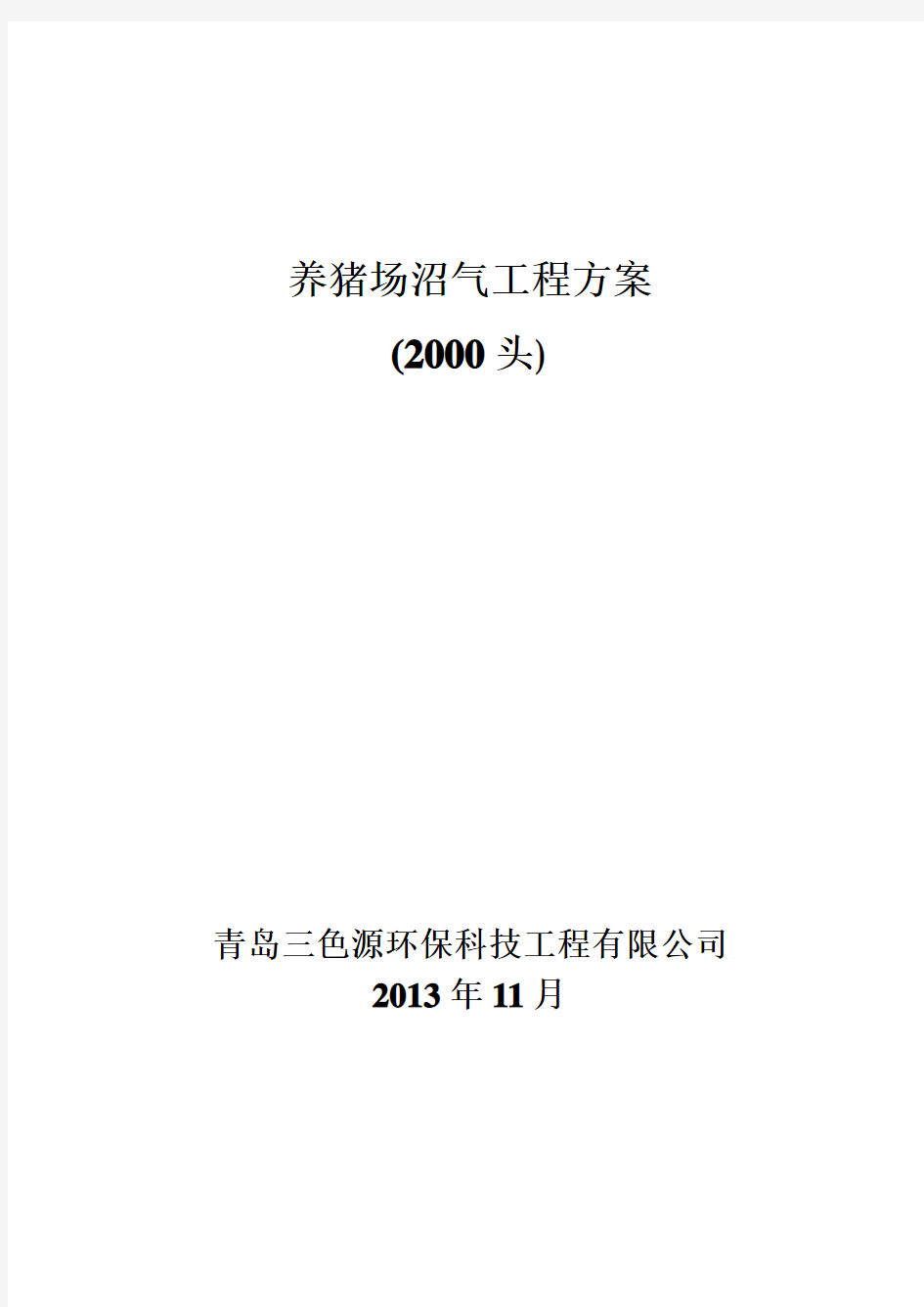 养猪场沼气工程方案

(2000 头)

青岛三色源环保科技工程有限公司

2013 年 11 月